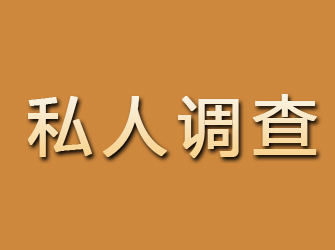 私人调查